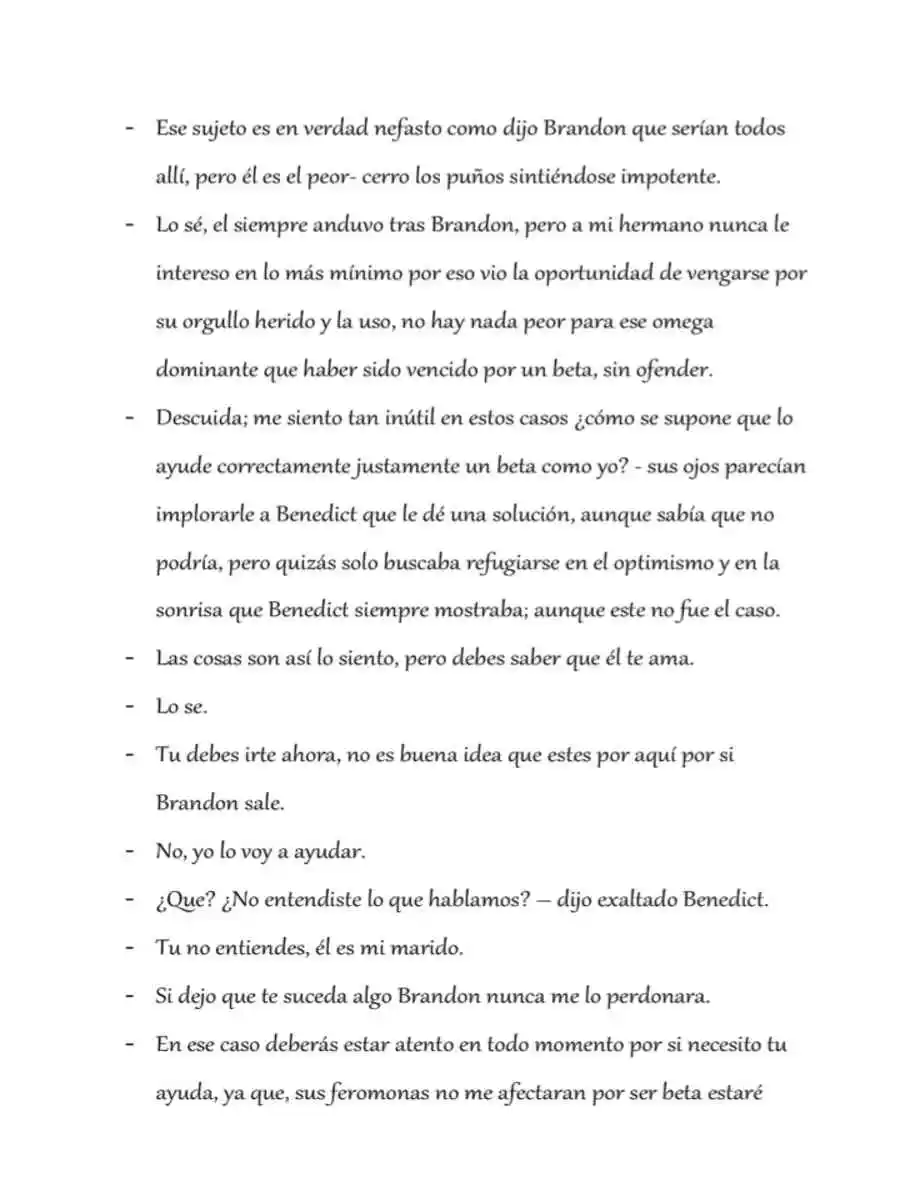 - Ese sujeto es en verdad nefasto como dijo Brandon que serían todos allí, pero él es el peor- cerro los puños sintiéndose impotente.
- Lo sé, el siempre anduvo tras Brandon, pero a mi hermano nunca le intereso en lo más mínimo por eso vio la oportunidad de vengarse por su orgullo herido y la uso, no hay nada peor para ese omega dominante que haber sido vencido por un beta, sin ofender.
- Descuida; me siento tan inútil en estos casos ¿cómo se supone que lo ayude correctamente justamente un beta como yo? - sus ojos parecían implorarle a Benedict que le dé una solución, aunque sabía que no podría, pero quizás solo buscaba refugiarse en el optimismo y en la sonrisa que Benedict siempre mostraba; aunque este no fue el caso.
- Las cosas son así lo siento, pero debes saber que él te ama.
- Lo se.
- Tu debes irte ahora, no es buena idea que estes por aquí por si Brandon sale.
- No, yo lo voy a ayudar.
- ¿Que? ¿No entendiste lo que hablamos? — dijo exaltado Benedict.
- Tu no entiendes, él es mi marido.
- Si dejo que te suceda algo Brandon nunca me lo perdonara.
- En ese caso deberás estar atento en todo momento por si necesito tu ayuda, ya que, sus feromonas no me afectaran por ser beta estaré